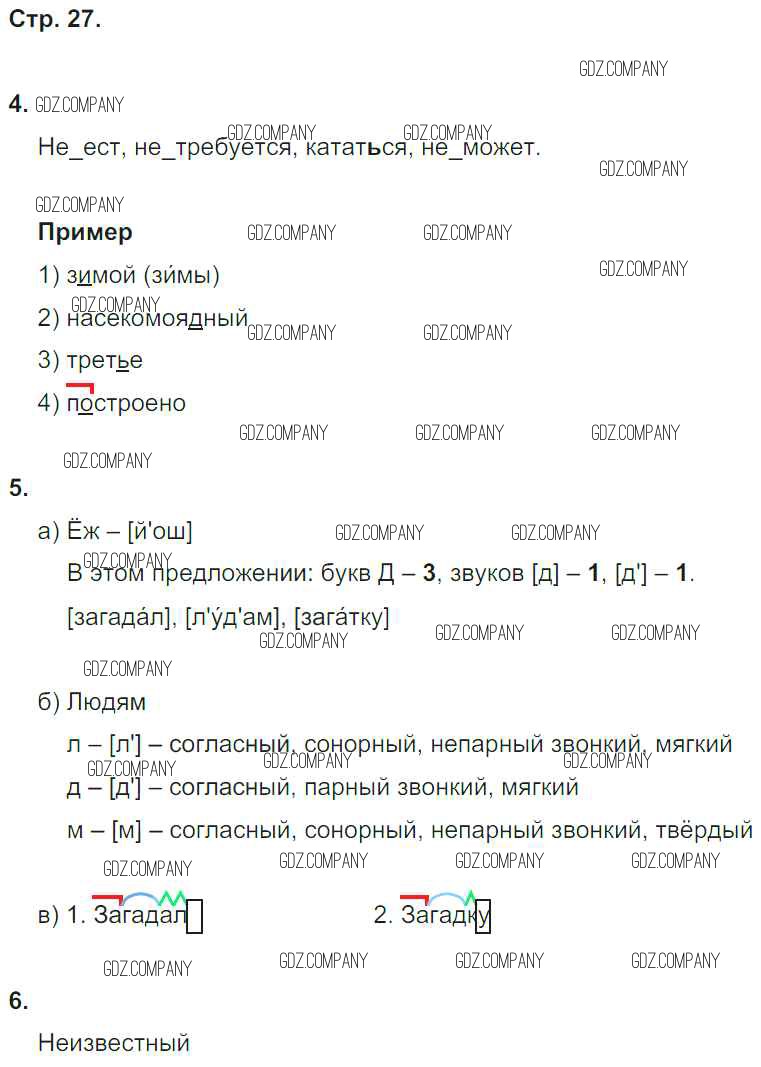 Стр. 27.

GDZ.COMPANY

4. GDZ.COMPANY

Не_ест, не_требуется, кататься, не_может.

Пример

1) зимой (зи́мы)

2) насекомоядный

3) третье

4) построено

5.

а) Ёж – [й'ош]

В этом предложении: букв Д – 3, звуков [д] – 1, [д'] – 1.

[загада́л], [л'у́д'ам], [зага́тку]

б) Людям

л – [л'] – согласный, сонорный, непарный звонкий, мягкий

д – [д'] – согласный, парный звонкий, мягкий

м – [м] – согласный, сонорный, непарный звонкий, твёрдый

в) 1. Загадал 2. Загадку

6.

Неизвестный